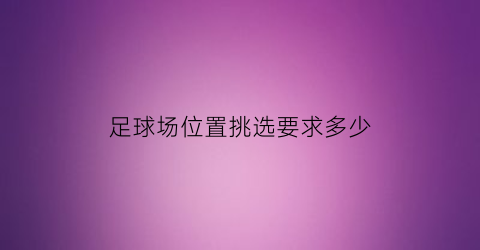 足球场位置挑选要求多少